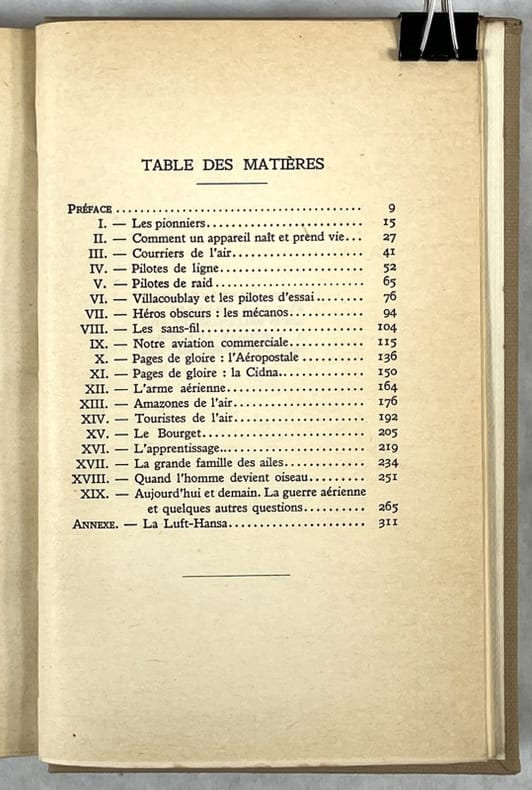 TABLE DES MATIÈRES

Préface 9
I. — Les pionniers 15
II. — Comment un appareil naît et prend vie 27
III. — Courriers de l'air 41
IV. — Pilotes de ligne 52
V. — Pilotes de raid 65
VI. — Villacoublay et les pilotes d'essai 76
VII. — Héros obscurs : les mécanos 94
VIII. — Les sans-fil 104
IX. — Notre aviation commerciale 115
X. — Pages de gloire : l'Aéropostale 136
XI. — Pages de gloire : la Cidna 150
XII. — L'arme aérienne 164
XIII. — Amazones de l'air 176
XIV. — Touristes de l'air 192
XV. — Le Bourget 205
XVI. — L'apprentissage 219
XVII. — La grande famille des ailes 234
XVIII. — Quand l'homme devient oiseau 251
XIX. — Aujourd'hui et demain. La guerre aérienne et quelques autres questions 265
Annexe. — La Luft-Hansa 311